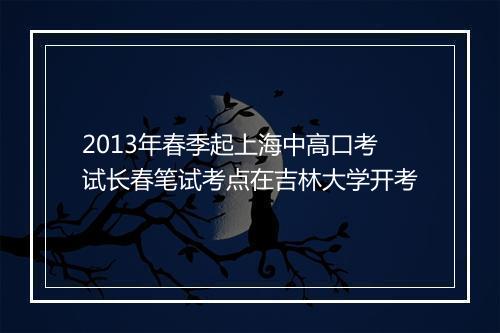 2013年春季起上海中高口考试长春笔试考点在吉林大学开考